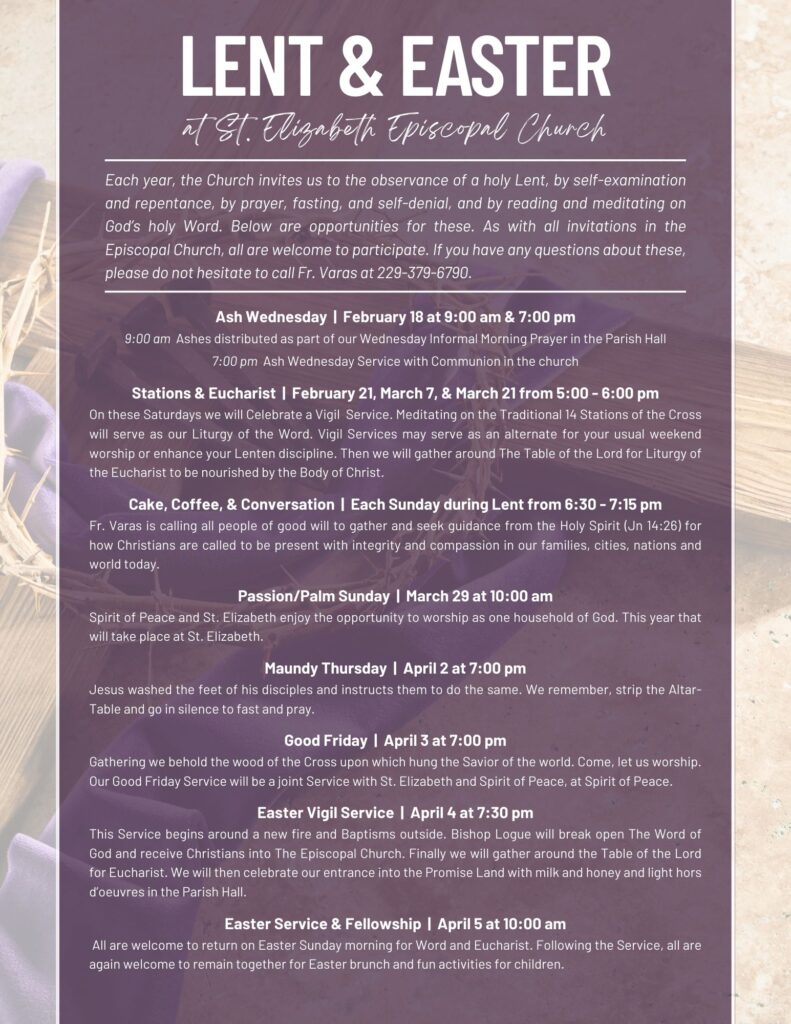 LENT & EASTER

at St. Elizabeth Episcopal Church

Each year, the Church invites us to the observance of a holy Lent, by self-examination and repentance, by prayer, fasting, and self-denial, and by reading and meditating on God's holy Word. Below are opportunities for these. As with all invitations in the Episcopal Church, all are welcome to participate. If you have any questions about these, please do not hesitate to call Fr. Varas at 229-379-6790.

Ash Wednesday | February 18 at 9:00 am & 7:00 pm

9:00 am Ashes distributed as part of our Wednesday Informal Morning Prayer in the Parish Hall

7:00 pm Ash Wednesday Service with Communion in the church

Stations & Eucharist | February 21, March 7, & March 21 from 5:00 - 6:00 pm

On these Saturdays we will Celebrate a Vigil Service. Meditating on the Traditional 14 Stations of the Cross will serve as our Liturgy of the Word. Vigil Services may serve as an alternate for your usual weekend worship or enhance your Lenten discipline. Then we will gather around The Table of the Lord for Liturgy of the Eucharist to be nourished by the Body of Christ.

Cake, Coffee, & Conversation | Each Sunday during Lent from 6:30 - 7:15 pm

Fr. Varas is calling all people of good will to gather and seek guidance from the Holy Spirit (Jn 14:26) for how Christians are called to be present with integrity and compassion in our families, cities, nations and world today.

Passion/Palm Sunday | March 29 at 10:00 am

Spirit of Peace and St. Elizabeth enjoy the opportunity to worship as one household of God. This year that will take place at St. Elizabeth.

Maundy Thursday | April 2 at 7:00 pm

Jesus washed the feet of his disciples and instructs them to do the same. We remember, strip the Altar-Table and go in silence to fast and pray.

Good Friday | April 3 at 7:00 pm

Gathering we behold the wood of the Cross upon which hung the Savior of the world. Come, let us worship. Our Good Friday Service will be a joint Service with St. Elizabeth and Spirit of Peace, at Spirit of Peace.

Easter Vigil Service | April 4 at 7:30 pm

This Service begins around a new fire and Baptisms outside. Bishop Logue will break open The Word of God and receive Christians into The Episcopal Church. Finally we will gather around the Table of the Lord for Eucharist. We will then celebrate our entrance into the Promise Land with milk and honey and light hors d'oeuvres in the Parish Hall.

Easter Service & Fellowship | April 5 at 10:00 am

All are welcome to return on Easter Sunday morning for Word and Eucharist. Following the Service, all are again welcome to remain together for Easter brunch and fun activities for children.